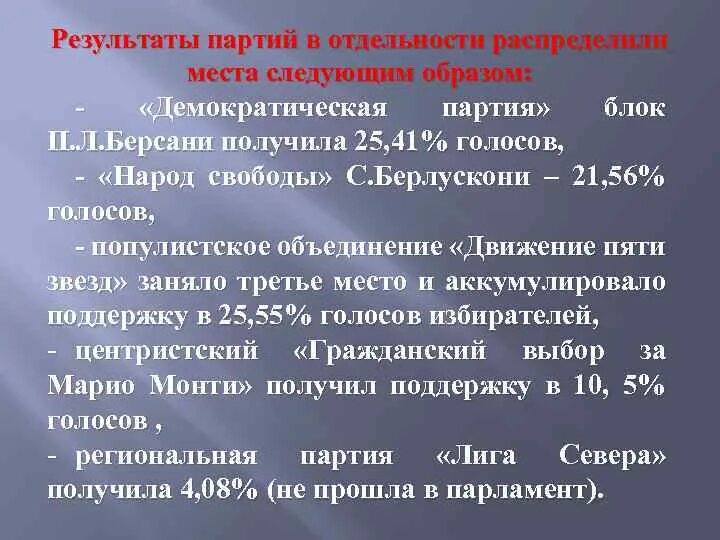 Результаты партий в отдельности распределили места следующим образом:

- «Демократическая партия» блок П.Л.Берсани получила 25,41% голосов,

- «Народ свободы» С.Берлускони – 21,56% голосов,

- популистское объединение «Движение пяти звезд» заняло третье место и аккумулировало поддержку в 25,55% голосов избирателей,

- центристский «Гражданский выбор за Марио Монти» получил поддержку в 10, 5% голосов ,

- региональная партия «Лига Севера» получила 4,08% (не прошла в парламент).